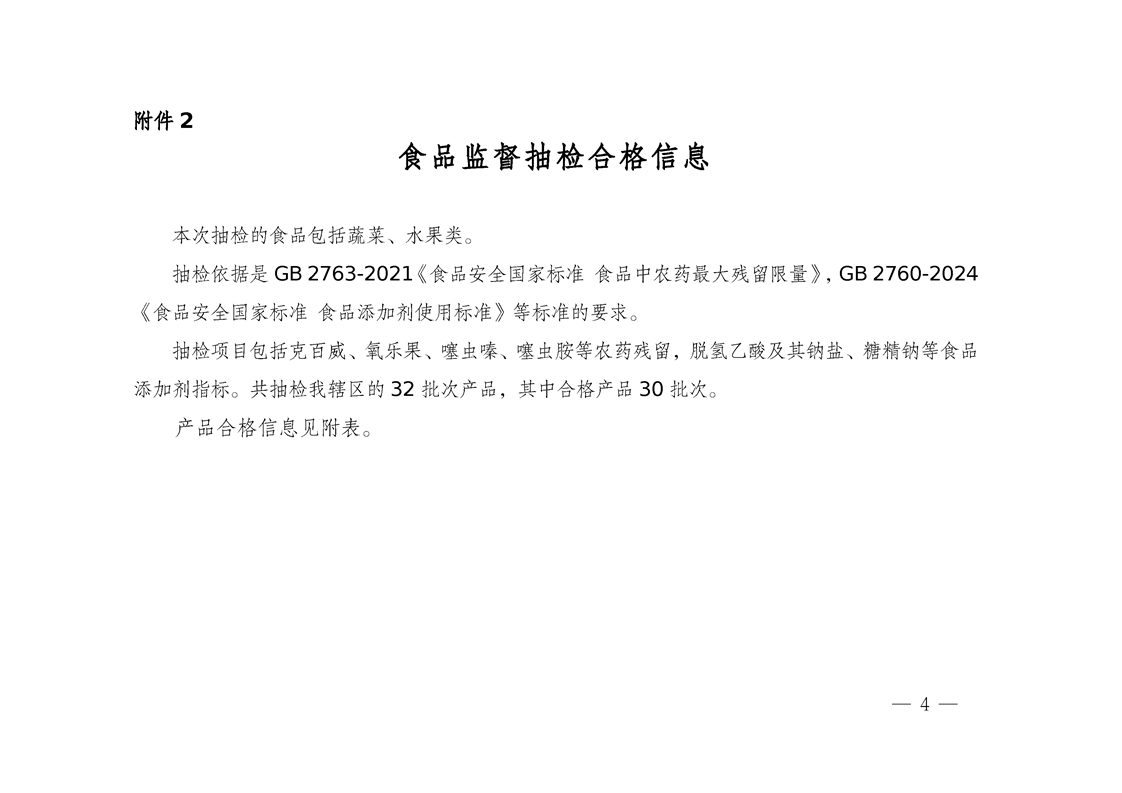 附件 2

食品监督抽检合格信息

本次抽检的食品包括蔬菜、水果类。

抽检依据是 GB 2763-2021《食品安全国家标准 食品中农药最大残留限量》, GB 2760-2024《食品安全国家标准 食品添加剂使用标准》等标准的要求。

抽检项目包括克百威、氧乐果、噻虫嗪、噻虫胺等农药残留，脱氢乙酸及其钠盐、糖精钠等食品添加剂指标。共抽检我辖区的 32 批次产品，其中合格产品 30 批次。

产品合格信息见附表。

— 4 —